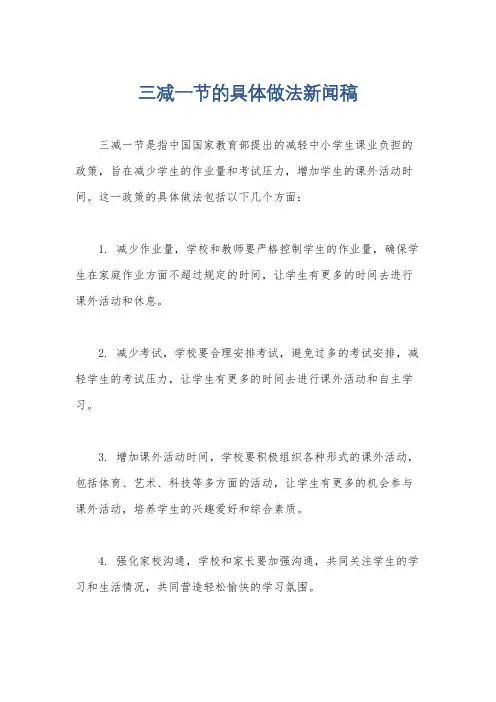 三减一节的具体做法新闻稿

三减一节是指中国国家教育部提出的减轻中小学生课业负担的政策，旨在减少学生的作业量和考试压力，增加学生的课外活动时间。这一政策的具体做法包括以下几个方面：

1. 减少作业量，学校和教师要严格控制学生的作业量，确保学生在家庭作业方面不超过规定的时间，让学生有更多的时间去进行课外活动和休息。

2. 减少考试，学校要合理安排考试，避免过多的考试安排，减轻学生的考试压力，让学生有更多的时间去进行课外活动和自主学习。

3. 增加课外活动时间，学校要积极组织各种形式的课外活动，包括体育、艺术、科技等多方面的活动，让学生有更多的机会参与课外活动，培养学生的兴趣爱好和综合素质。

4. 强化家校沟通，学校和家长要加强沟通，共同关注学生的学习和生活情况，共同营造轻松愉快的学习氛围。